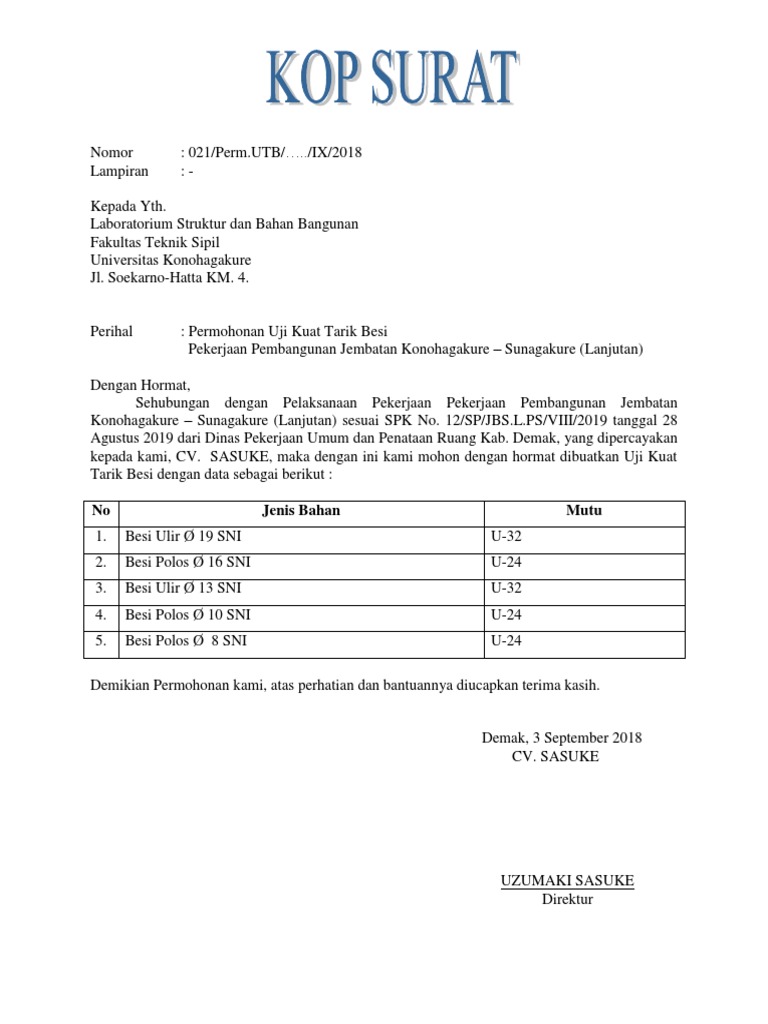 KOP SURAT

Nomor : 021/Perm.UTB/…../IX/2018
Lampiran : -

Kepada Yth.
Laboratorium Struktur dan Bahan Bangunan
Fakultas Teknik Sipil
Universitas Konohagakure
Jl. Soekarno-Hatta KM. 4.

Perihal : Permohonan Uji Kuat Tarik Besi
Pekerjaan Pembangunan Jembatan Konohagakure – Sunagakure (Lanjutan)

Dengan Hormat,
Sehubungan dengan Pelaksanaan Pekerjaan Pekerjaan Pembangunan Jembatan Konohagakure – Sunagakure (Lanjutan) sesuai SPK No. 12/SP/JBS.L.PS/VIII/2019 tanggal 28 Agustus 2019 dari Dinas Pekerjaan Umum dan Penataan Ruang Kab. Demak, yang dipercayakan kepada kami, CV. SASUKE, maka dengan ini kami mohon dengan hormat dibuatkan Uji Kuat Tarik Besi dengan data sebagai berikut :

| No | Jenis Bahan | Mutu |
|---|---|---|
| 1. | Besi Ulir Ø 19 SNI | U-32 |
| 2. | Besi Polos Ø 16 SNI | U-24 |
| 3. | Besi Ulir Ø 13 SNI | U-32 |
| 4. | Besi Polos Ø 10 SNI | U-24 |
| 5. | Besi Polos Ø 8 SNI | U-24 |

Demikian Permohonan kami, atas perhatian dan bantuannya diucapkan terima kasih.

Demak, 3 September 2018
CV. SASUKE

UZUMAKI SASUKE
Direktur